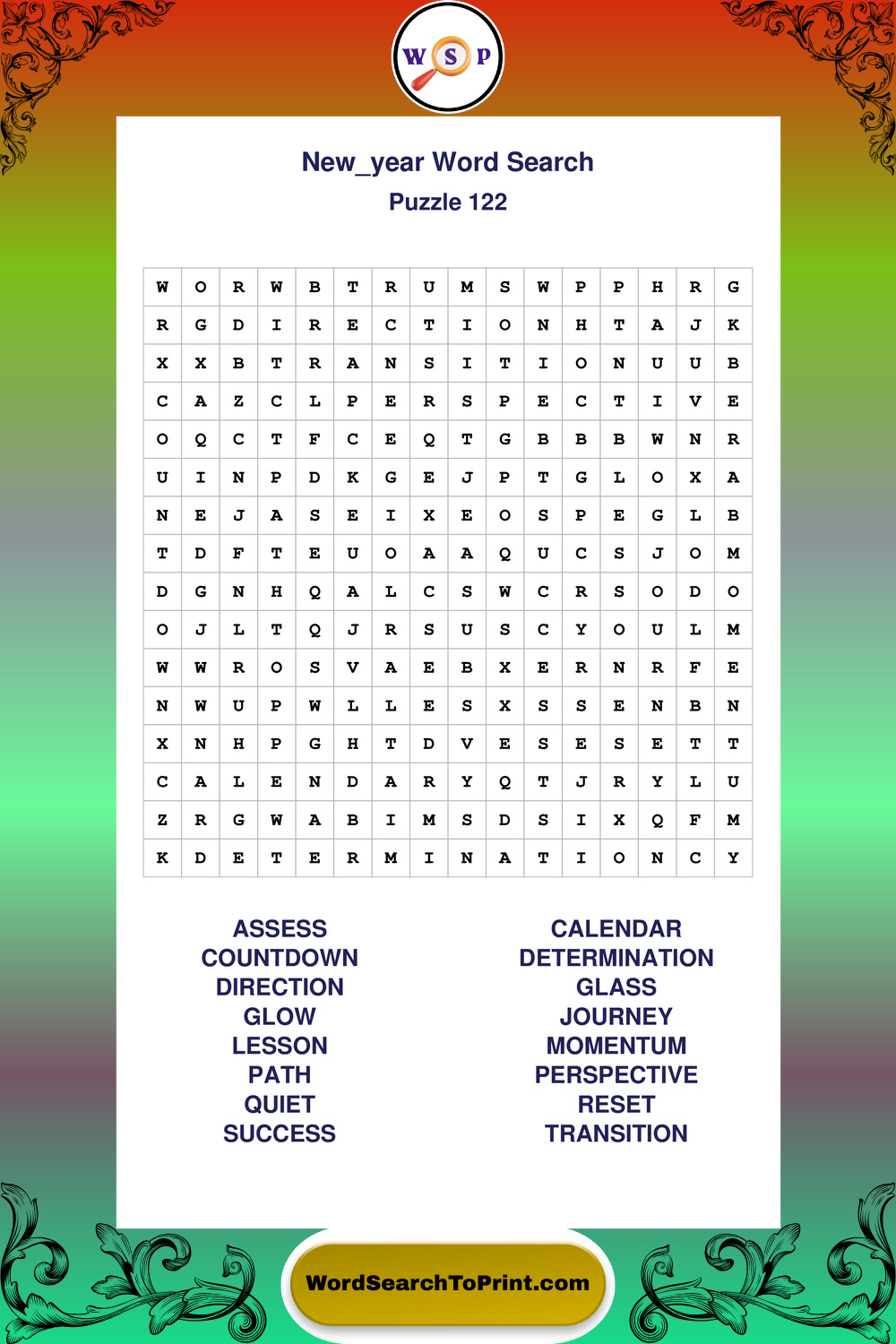 W S P

New_year Word Search
Puzzle 122

| W | O | R | W | B | T | R | U | M | S | W | P | P | H | R | G |
|---|---|---|---|---|---|---|---|---|---|---|---|---|---|---|---|
| R | G | D | I | R | E | C | T | I | O | N | H | T | A | J | K |
| X | X | B | T | R | A | N | S | I | T | I | O | N | U | U | B |
| C | A | Z | C | L | P | E | R | S | P | E | C | T | I | V | E |
| O | Q | C | T | F | C | E | Q | T | G | B | B | B | W | N | R |
| U | I | N | P | D | K | G | E | J | P | T | G | L | O | X | A |
| N | E | J | A | S | E | I | X | E | O | S | P | E | G | L | B |
| T | D | F | T | E | U | O | A | A | Q | U | C | S | J | O | M |
| D | G | N | H | Q | A | L | C | S | W | C | R | S | O | D | O |
| O | J | L | T | Q | J | R | S | U | S | C | Y | O | U | L | M |
| W | W | R | O | S | V | A | E | B | X | E | R | N | R | F | E |
| N | W | U | P | W | L | L | E | S | X | S | S | E | N | B | N |
| X | N | H | P | G | H | T | D | V | E | S | E | S | E | T | T |
| C | A | L | E | N | D | A | R | Y | Q | T | J | R | Y | L | U |
| Z | R | G | W | A | B | I | M | S | D | S | I | X | Q | F | M |
| K | D | E | T | E | R | M | I | N | A | T | I | O | N | C | Y |

ASSESS
COUNTDOWN
DIRECTION
GLOW
LESSON
PATH
QUIET
SUCCESS

CALENDAR
DETERMINATION
GLASS
JOURNEY
MOMENTUM
PERSPECTIVE
RESET
TRANSITION

WordSearchToPrint.com